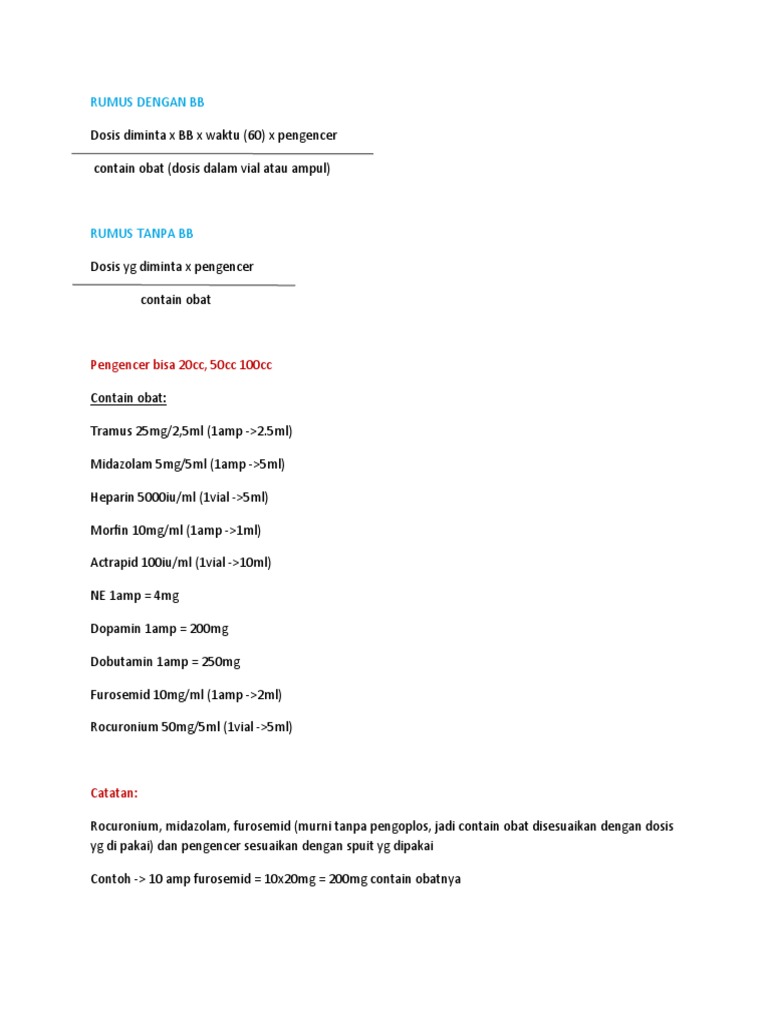 RUMUS DENGAN BB

Dosis diminta x BB x waktu (60) x pengencer

contain obat (dosis dalam vial atau ampul)

RUMUS TANPA BB

Dosis yg diminta x pengencer

contain obat

Pengencer bisa 20cc, 50cc 100cc

Contain obat:

Tramus 25mg/2,5ml (1amp ->2.5ml)

Midazolam 5mg/5ml (1amp ->5ml)

Heparin 5000iu/ml (1vial ->5ml)

Morfin 10mg/ml (1amp ->1ml)

Actrapid 100iu/ml (1vial ->10ml)

NE 1amp = 4mg

Dopamin 1amp = 200mg

Dobutamin 1amp = 250mg

Furosemid 10mg/ml (1amp ->2ml)

Rocuronium 50mg/5ml (1vial ->5ml)

Catatan:

Rocuronium, midazolam, furosemid (murni tanpa pengoplos, jadi contain obat disesuaikan dengan dosis yg di pakai) dan pengencer sesuaikan dengan spuit yg dipakai

Contoh -> 10 amp furosemid = 10x20mg = 200mg contain obatnya